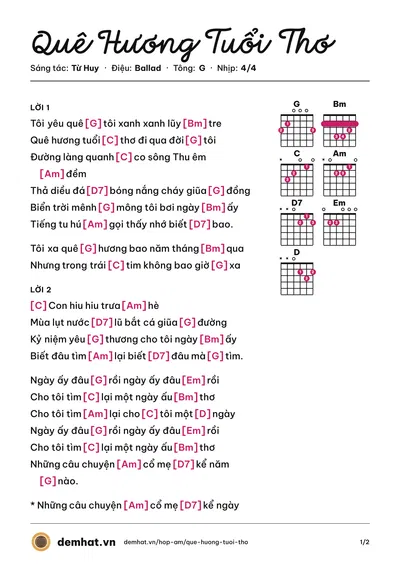 Quê Hương Tuổi Thơ

Sáng tác: Từ Huy · Điệu: Ballad · Tông: G · Nhịp: 4/4

LỜI 1

Tôi yêu quê [G] tôi xanh xanh lũy [Bm] tre

Quê hương tuổi [C] thơ đi qua đời [G] tôi

Đường làng quanh [C] co sông Thu êm [Am] đềm

Thả diều đá [D7] bóng nắng cháy giữa [G] đồng

Biển trời mênh [G] mông tôi bơi ngày [Bm] ấy

Tiếng tu hú [Am] gọi thấy nhớ biết [D7] bao.

Tôi xa quê [G] hương bao năm tháng [Bm] qua

Nhưng trong trái [C] tim không bao giờ [G] xa

LỜI 2

[C] Con hiu hiu trưa [Am] hè

Mùa lụt nước [D7] lũ bắt cá giữa [G] đường

Kỷ niệm yêu [G] thương cho tôi ngày [Bm] ấy

Biết đâu tìm [Am] lại biết [D7] đâu mà [G] tìm.

Ngày ấy đâu [G] rồi ngày ấy đâu [Em] rồi

Cho tôi tìm [C] lại một ngày ấu [Bm] thơ

Cho tôi tìm [Am] lại cho [C] tôi một [D] ngày

Ngày ấy đâu [G] rồi ngày ấy đâu [Em] rồi

Cho tôi tìm [C] lại một ngày ấu [Bm] thơ

Những câu chuyện [Am] cổ mẹ [D7] kể năm [G] nào.

* Những câu chuyện [Am] cổ mẹ [D7] kể ngày

G
Bm
C
Am
D7
Em
D

demhat.vn demhat.vn/hop-am/que-huong-tuoi-tho 1/2